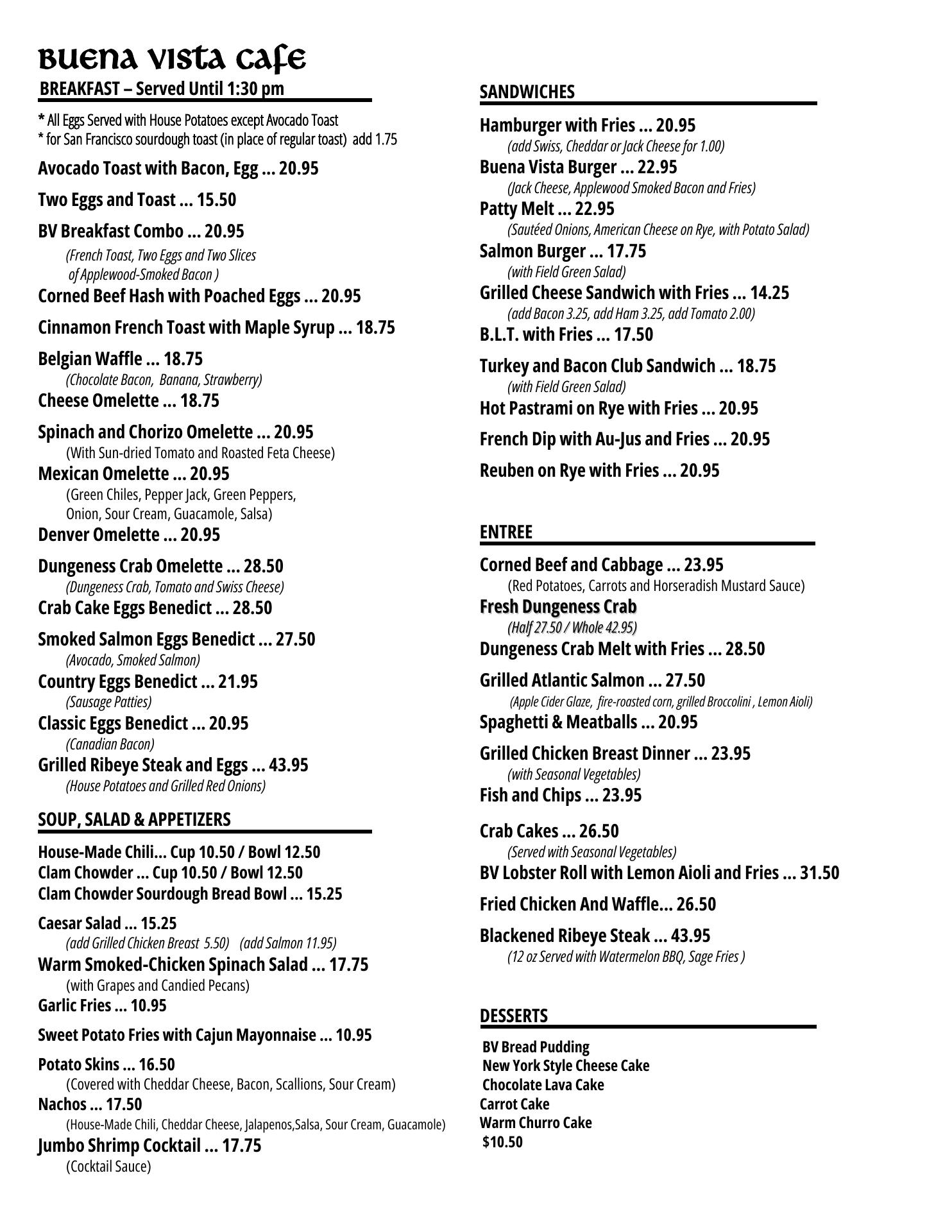 Buena Vista Cafe

BREAKFAST – Served Until 1:30 pm

* All Eggs Served with House Potatoes except Avocado Toast
* for San Francisco sourdough toast (in place of regular toast) add 1.75

Avocado Toast with Bacon, Egg ... 20.95

Two Eggs and Toast ... 15.50

BV Breakfast Combo ... 20.95
(French Toast, Two Eggs and Two Slices of Applewood-Smoked Bacon )

Corned Beef Hash with Poached Eggs ... 20.95

Cinnamon French Toast with Maple Syrup ... 18.75

Belgian Waffle ... 18.75
(Chocolate Bacon, Banana, Strawberry)

Cheese Omelette ... 18.75

Spinach and Chorizo Omelette ... 20.95
(With Sun-dried Tomato and Roasted Feta Cheese)

Mexican Omelette ... 20.95
(Green Chiles, Pepper Jack, Green Peppers, Onion, Sour Cream, Guacamole, Salsa)

Denver Omelette ... 20.95

Dungeness Crab Omelette ... 28.50
(Dungeness Crab, Tomato and Swiss Cheese)

Crab Cake Eggs Benedict ... 28.50

Smoked Salmon Eggs Benedict ... 27.50
(Avocado, Smoked Salmon)

Country Eggs Benedict ... 21.95
(Sausage Patties)

Classic Eggs Benedict ... 20.95
(Canadian Bacon)

Grilled Ribeye Steak and Eggs ... 43.95
(House Potatoes and Grilled Red Onions)

SOUP, SALAD & APPETIZERS

House-Made Chili... Cup 10.50 / Bowl 12.50
Clam Chowder ... Cup 10.50 / Bowl 12.50
Clam Chowder Sourdough Bread Bowl ... 15.25

Caesar Salad ... 15.25
(add Grilled Chicken Breast 5.50) (add Salmon 11.95)

Warm Smoked-Chicken Spinach Salad ... 17.75
(with Grapes and Candied Pecans)

Garlic Fries ... 10.95

Sweet Potato Fries with Cajun Mayonnaise ... 10.95

Potato Skins ... 16.50
(Covered with Cheddar Cheese, Bacon, Scallions, Sour Cream)

Nachos ... 17.50
(House-Made Chili, Cheddar Cheese, Jalapenos,Salsa, Sour Cream, Guacamole)

Jumbo Shrimp Cocktail ... 17.75
(Cocktail Sauce)

SANDWICHES

Hamburger with Fries ... 20.95
(add Swiss, Cheddar or Jack Cheese for 1.00)

Buena Vista Burger ... 22.95
(Jack Cheese, Applewood Smoked Bacon and Fries)

Patty Melt ... 22.95
(Sautéed Onions, American Cheese on Rye, with Potato Salad)

Salmon Burger ... 17.75
(with Field Green Salad)

Grilled Cheese Sandwich with Fries ... 14.25
(add Bacon 3.25, add Ham 3.25, add Tomato 2.00)

B.L.T. with Fries ... 17.50

Turkey and Bacon Club Sandwich ... 18.75
(with Field Green Salad)

Hot Pastrami on Rye with Fries ... 20.95

French Dip with Au-Jus and Fries ... 20.95

Reuben on Rye with Fries ... 20.95

ENTREE

Corned Beef and Cabbage ... 23.95
(Red Potatoes, Carrots and Horseradish Mustard Sauce)

Fresh Dungeness Crab
(Half 27.50 / Whole 42.95)

Dungeness Crab Melt with Fries ... 28.50

Grilled Atlantic Salmon ... 27.50
(Apple Cider Glaze, fire-roasted corn, grilled Broccolini , Lemon Aioli)

Spaghetti & Meatballs ... 20.95

Grilled Chicken Breast Dinner ... 23.95
(with Seasonal Vegetables)

Fish and Chips ... 23.95

Crab Cakes ... 26.50
(Served with Seasonal Vegetables)

BV Lobster Roll with Lemon Aioli and Fries ... 31.50

Fried Chicken And Waffle... 26.50

Blackened Ribeye Steak ... 43.95
(12 oz Served with Watermelon BBQ, Sage Fries )

DESSERTS

BV Bread Pudding
New York Style Cheese Cake
Chocolate Lava Cake
Carrot Cake
Warm Churro Cake
$10.50